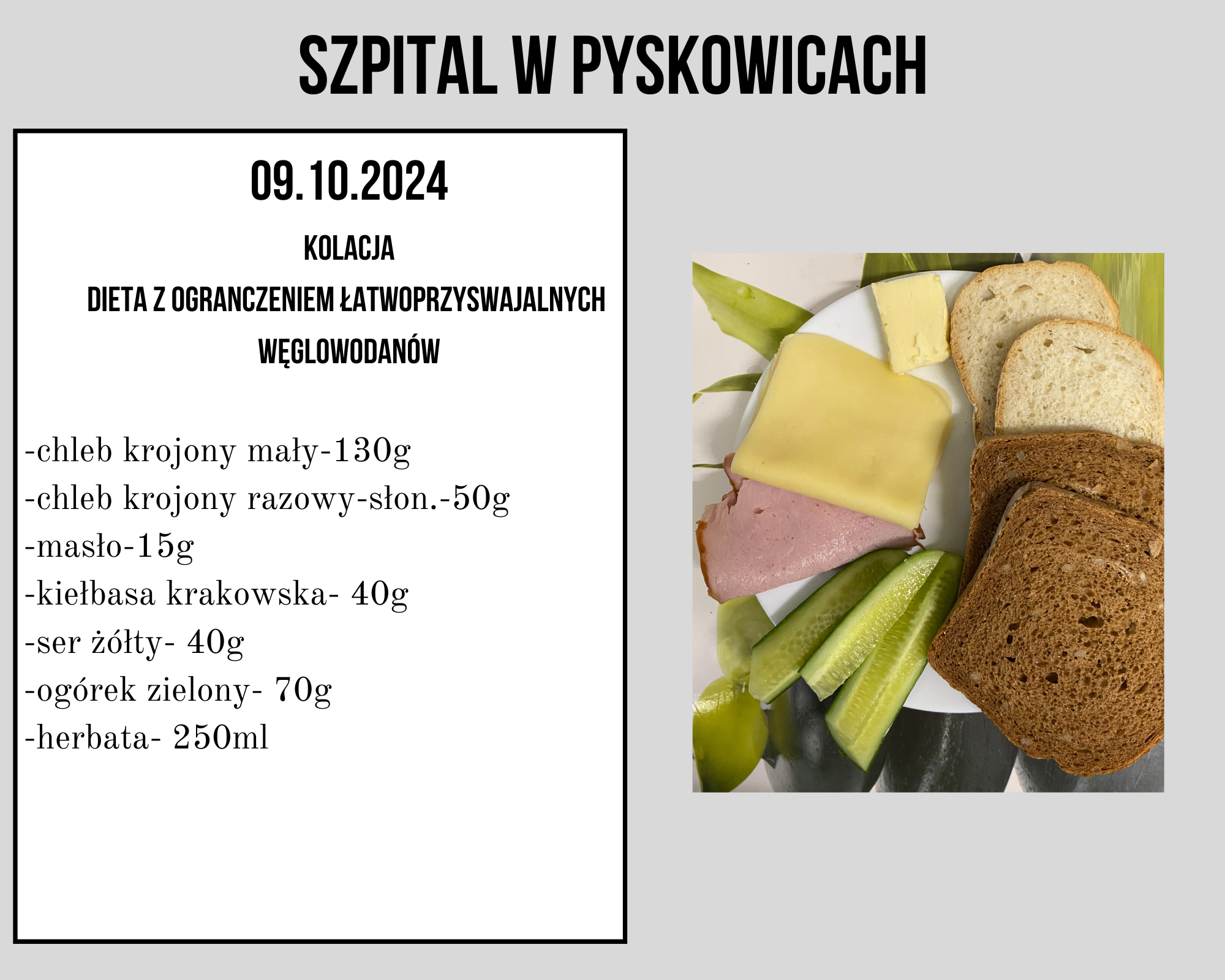 SZPITAL W PYSKOWICACH

09.10.2024

KOLACJA

DIETA Z OGRANCZENIEM ŁATWOPRZYSWAJALNYCH WĘGLOWODANÓW

-chleb krojony mały-130g
-chleb krojony razowy-słon.-50g
-masło-15g
-kiełbasa krakowska- 40g
-ser żółty- 40g
-ogórek zielony- 70g
-herbata- 250ml